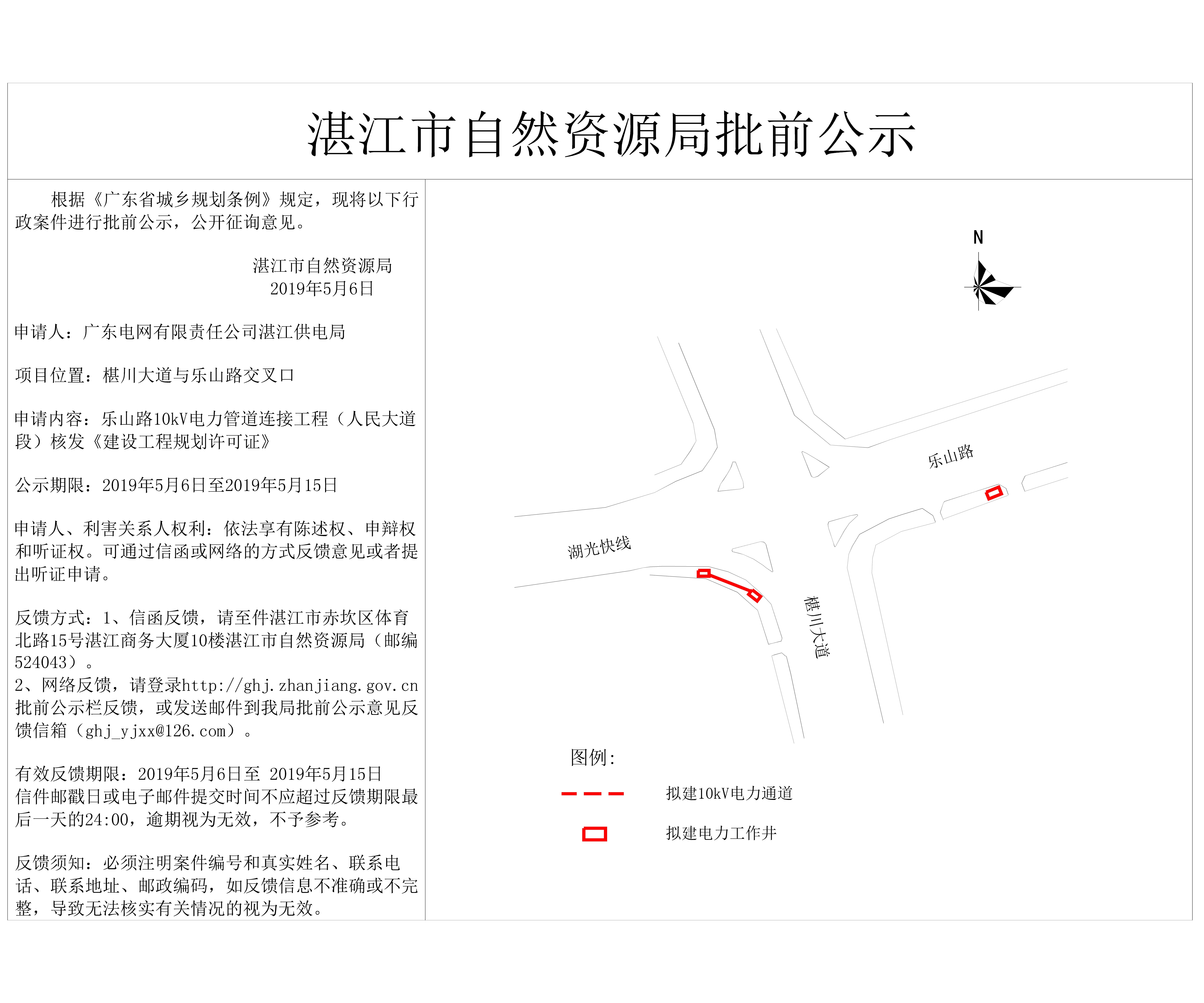 湛江市自然资源局批前公示

根据《广东省城乡规划条例》规定，现将以下行政案件进行批前公示，公开征询意见。

湛江市自然资源局
2019年5月6日

申请人：广东电网有限责任公司湛江供电局

项目位置：椹川大道与乐山路交叉口

申请内容：乐山路10kV电力管道连接工程（人民大道段）核发《建设工程规划许可证》

公示期限：2019年5月6日至2019年5月15日

申请人、利害关系人权利：依法享有陈述权、申辩权和听证权。可通过信函或网络的方式反馈意见或者提出听证申请。

反馈方式：1、信函反馈，请至件湛江市赤坎区体育北路15号湛江商务大厦10楼湛江市自然资源局（邮编524043）。
2、网络反馈，请登录http://ghj.zhanjiang.gov.cn批前公示栏反馈，或发送邮件到我局批前公示意见反馈信箱（ghj_yjxx@126.com）。

有效反馈期限：2019年5月6日至 2019年5月15日
信件邮戳日或电子邮件提交时间不应超过反馈期限最后一天的24:00，逾期视为无效，不予参考。

反馈须知：必须注明案件编号和真实姓名、联系电话、联系地址、邮政编码，如反馈信息不准确或不完整，导致无法核实有关情况的视为无效。

N

乐山路

湖光快线

椹川大道

图例:

拟建10kV电力通道

拟建电力工作井